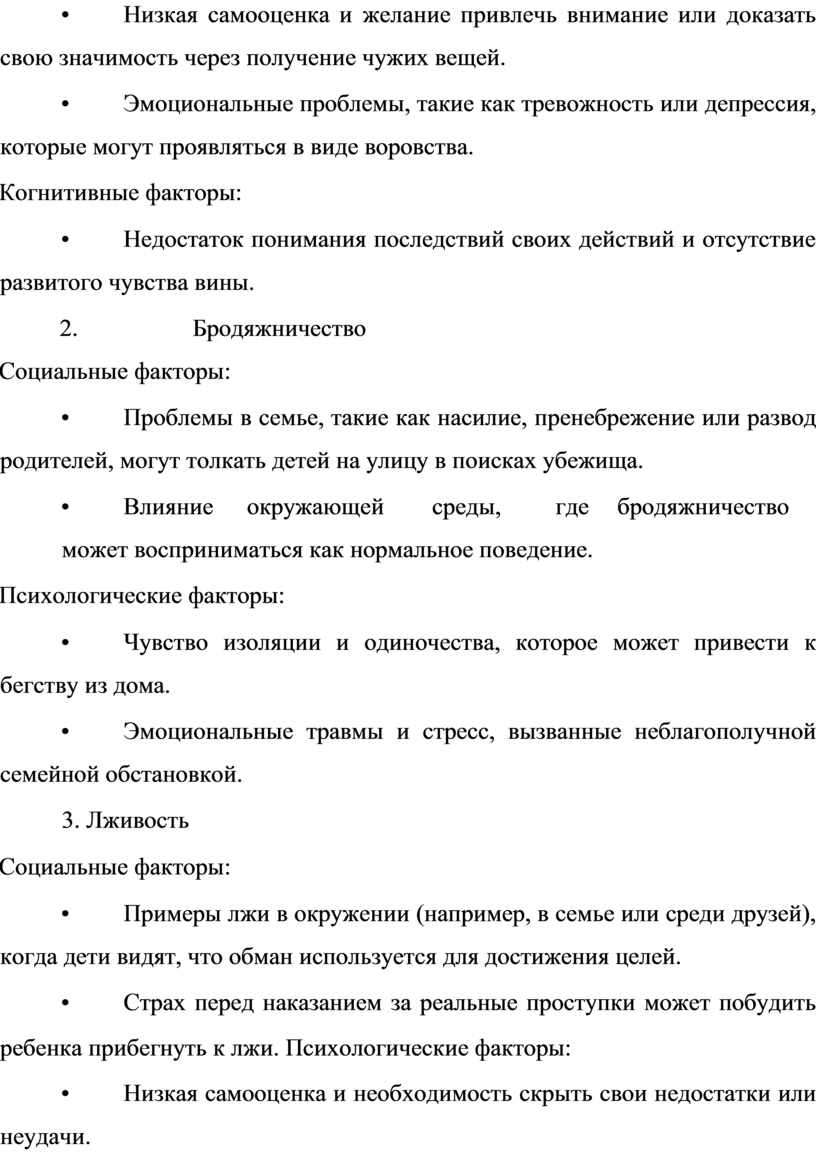 • Низкая самооценка и желание привлечь внимание или доказать свою значимость через получение чужих вещей.

• Эмоциональные проблемы, такие как тревожность или депрессия, которые могут проявляться в виде воровства.

Когнитивные факторы:

• Недостаток понимания последствий своих действий и отсутствие развитого чувства вины.

2. Бродяжничество

Социальные факторы:

• Проблемы в семье, такие как насилие, пренебрежение или развод родителей, могут толкать детей на улицу в поисках убежища.

• Влияние окружающей среды, где бродяжничество может восприниматься как нормальное поведение.

Психологические факторы:

• Чувство изоляции и одиночества, которое может привести к бегству из дома.

• Эмоциональные травмы и стресс, вызванные неблагополучной семейной обстановкой.

3. Лживость

Социальные факторы:

• Примеры лжи в окружении (например, в семье или среди друзей), когда дети видят, что обман используется для достижения целей.

• Страх перед наказанием за реальные проступки может побудить ребенка прибегнуть к лжи. Психологические факторы:

• Низкая самооценка и необходимость скрыть свои недостатки или неудачи.